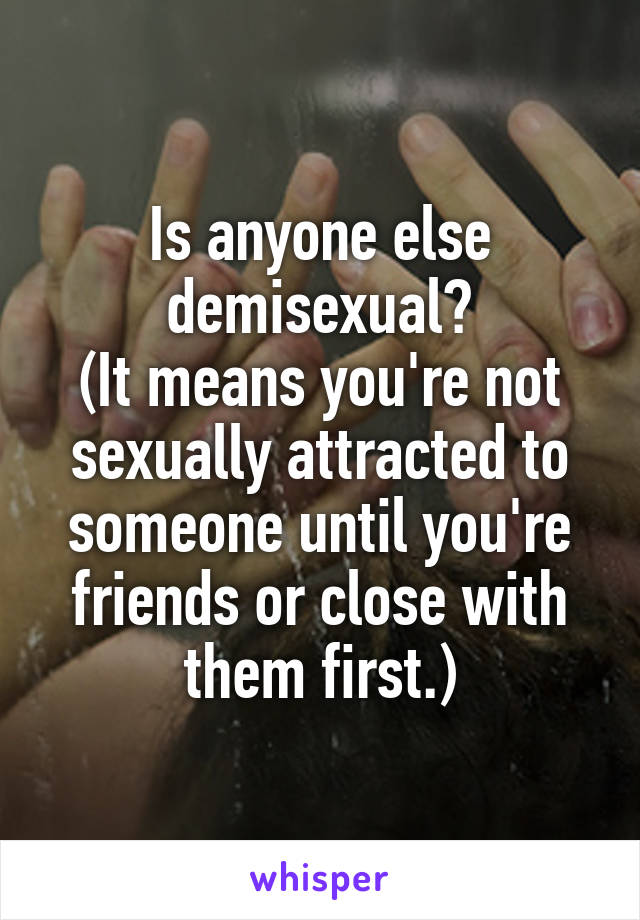 Is anyone else demisexual?
(It means you're not sexually attracted to someone until you're friends or close with them first.)

whisper